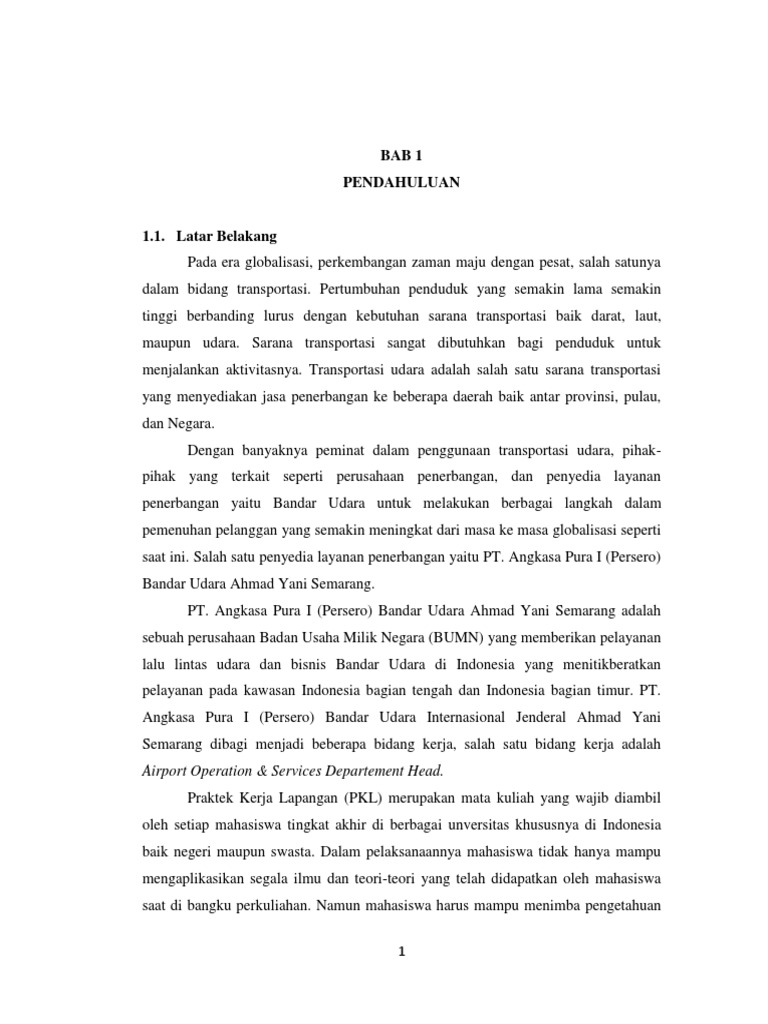 BAB 1
PENDAHULUAN

1.1. Latar Belakang

Pada era globalisasi, perkembangan zaman maju dengan pesat, salah satunya dalam bidang transportasi. Pertumbuhan penduduk yang semakin lama semakin tinggi berbanding lurus dengan kebutuhan sarana transportasi baik darat, laut, maupun udara. Sarana transportasi sangat dibutuhkan bagi penduduk untuk menjalankan aktivitasnya. Transportasi udara adalah salah satu sarana transportasi yang menyediakan jasa penerbangan ke beberapa daerah baik antar provinsi, pulau, dan Negara.

Dengan banyaknya peminat dalam penggunaan transportasi udara, pihak-pihak yang terkait seperti perusahaan penerbangan, dan penyedia layanan penerbangan yaitu Bandar Udara untuk melakukan berbagai langkah dalam pemenuhan pelanggan yang semakin meningkat dari masa ke masa globalisasi seperti saat ini. Salah satu penyedia layanan penerbangan yaitu PT. Angkasa Pura I (Persero) Bandar Udara Ahmad Yani Semarang.

PT. Angkasa Pura I (Persero) Bandar Udara Ahmad Yani Semarang adalah sebuah perusahaan Badan Usaha Milik Negara (BUMN) yang memberikan pelayanan lalu lintas udara dan bisnis Bandar Udara di Indonesia yang menitikberatkan pelayanan pada kawasan Indonesia bagian tengah dan Indonesia bagian timur. PT. Angkasa Pura I (Persero) Bandar Udara Internasional Jenderal Ahmad Yani Semarang dibagi menjadi beberapa bidang kerja, salah satu bidang kerja adalah Airport Operation & Services Departement Head.

Praktek Kerja Lapangan (PKL) merupakan mata kuliah yang wajib diambil oleh setiap mahasiswa tingkat akhir di berbagai unversitas khususnya di Indonesia baik negeri maupun swasta. Dalam pelaksanaannya mahasiswa tidak hanya mampu mengaplikasikan segala ilmu dan teori-teori yang telah didapatkan oleh mahasiswa saat di bangku perkuliahan. Namun mahasiswa harus mampu menimba pengetahuan

1